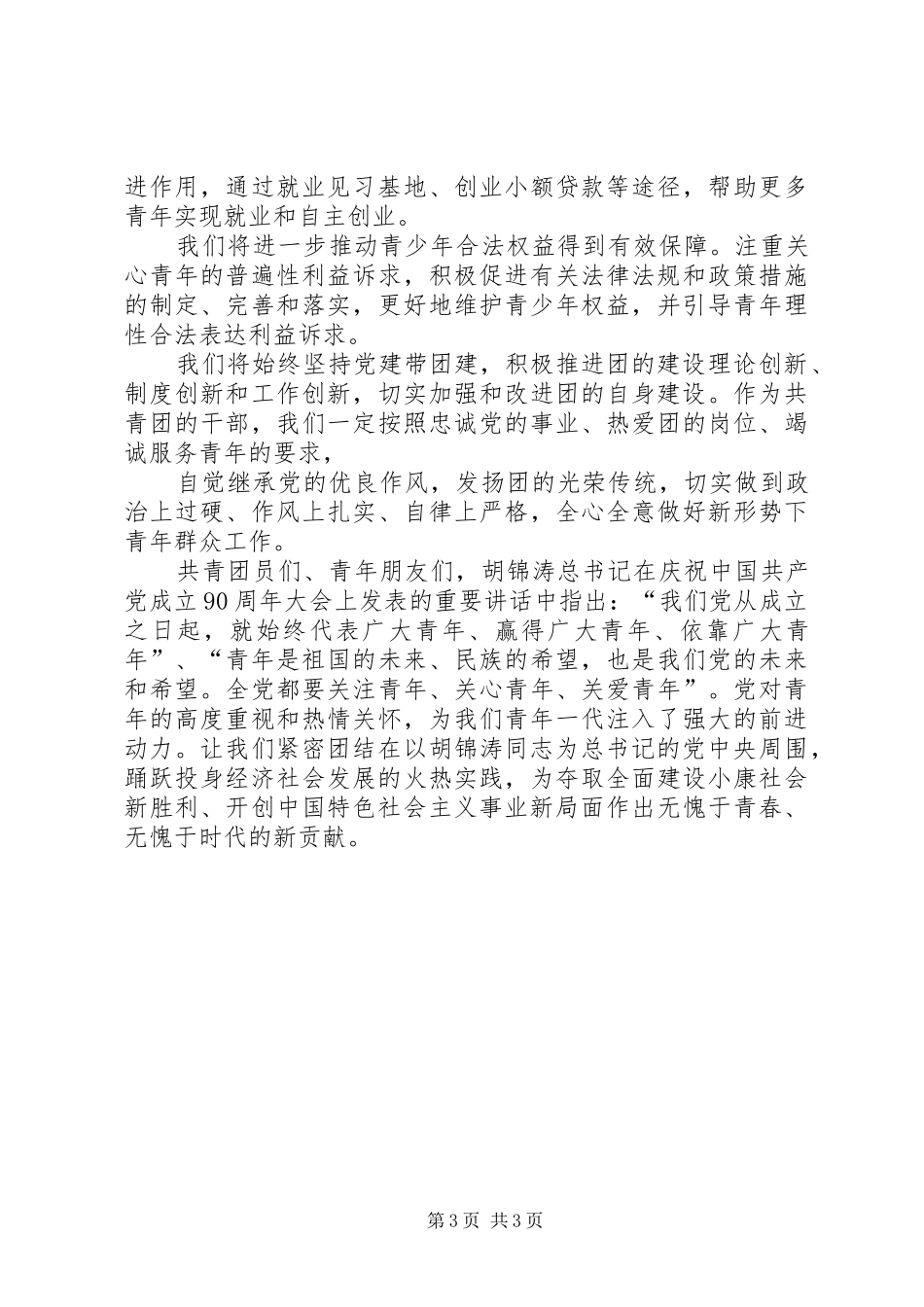 进作用，通过就业见习基地、创业小额贷款等途径，帮助更多青年实现就业和自主创业。

我们将进一步推动青少年合法权益得到有效保障。注重关心青年的普遍性利益诉求，积极促进有关法律法规和政策措施的制定、完善和落实，更好地维护青少年权益，并引导青年理性合法表达利益诉求。

我们将始终坚持党建带团建，积极推进团的建设理论创新、制度创新和工作创新，切实加强和改进团的自身建设。作为共青团的干部，我们一定按照忠诚党的事业、热爱团的岗位、竭诚服务青年的要求，

自觉继承党的优良作风，发扬团的光荣传统，切实做到政治上过硬、作风上扎实、自律上严格，全心全意做好新形势下青年群众工作。

共青团员们、青年朋友们，胡锦涛总书记在庆祝中国共产党成立90周年大会上发表的重要讲话中指出：“我们党从成立之日起，就始终代表广大青年、赢得广大青年、依靠广大青年”、“青年是祖国的未来、民族的希望，也是我们党的未来和希望。全党都要关注青年、关心青年、关爱青年”。党对青年的高度重视和热情关怀，为我们青年一代注入了强大的前进动力。让我们紧密团结在以胡锦涛同志为总书记的党中央周围，踊跃投身经济社会发展的火热实践，为夺取全面建设小康社会新胜利、开创中国特色社会主义事业新局面作出无愧于青春、无愧于时代的新贡献。

第3页 共3页